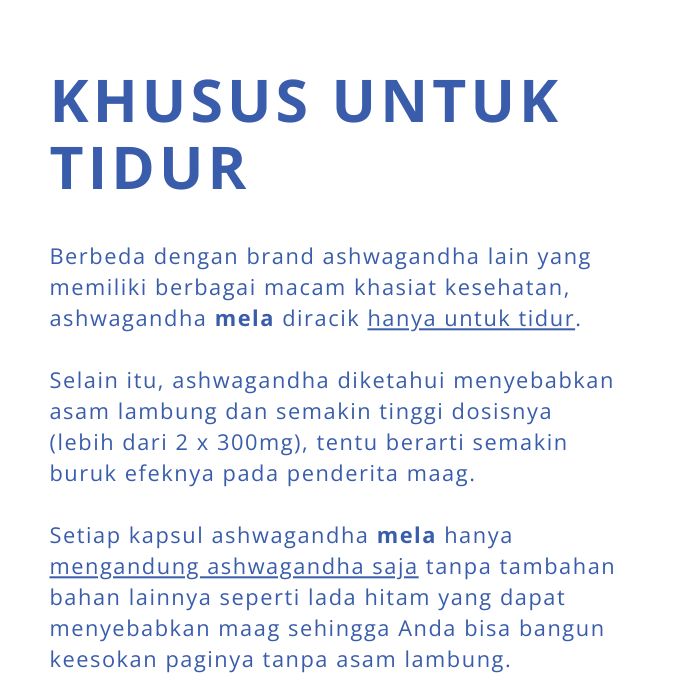 KHUSUS UNTUK TIDUR

Berbeda dengan brand ashwagandha lain yang memiliki berbagai macam khasiat kesehatan, ashwagandha mela diracik hanya untuk tidur.

Selain itu, ashwagandha diketahui menyebabkan asam lambung dan semakin tinggi dosisnya (lebih dari 2 x 300mg), tentu berarti semakin buruk efeknya pada penderita maag.

Setiap kapsul ashwagandha mela hanya mengandung ashwagandha saja tanpa tambahan bahan lainnya seperti lada hitam yang dapat menyebabkan maag sehingga Anda bisa bangun keesokan paginya tanpa asam lambung.